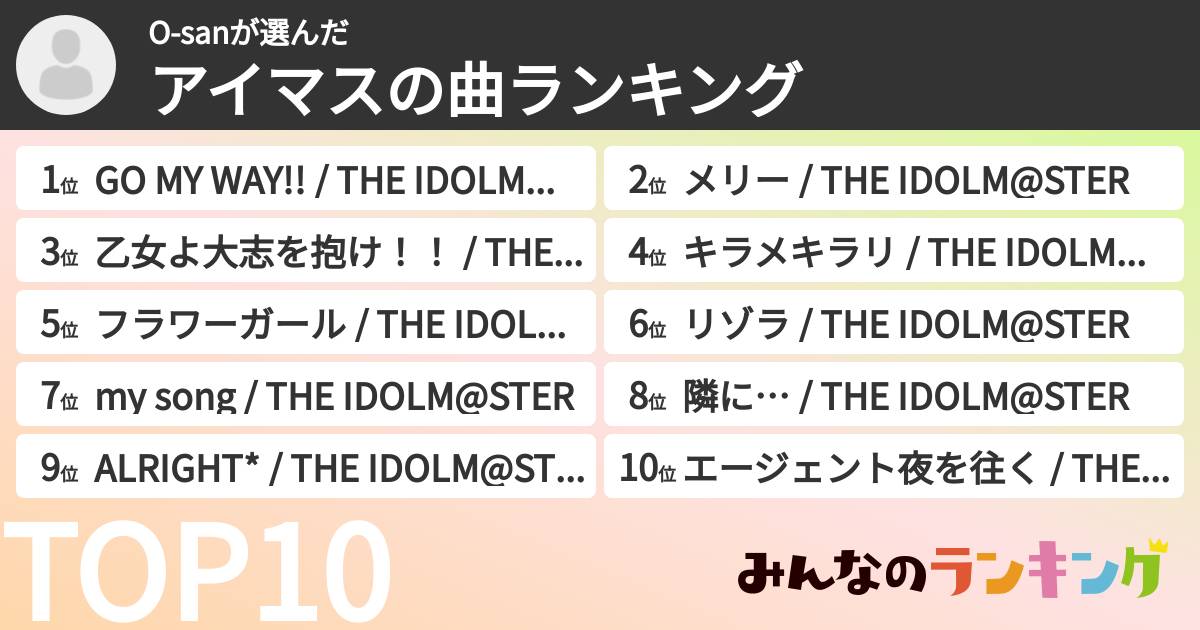 O-sanが選んだ
アイマスの曲ランキング

1位 GO MY WAY!! / THE IDOLM...
2位 メリー / THE IDOLM@STER
3位 乙女よ大志を抱け！！ / THE...
4位 キラメキラリ / THE IDOLM...
5位 フラワーガール / THE IDOL...
6位 リゾラ / THE IDOLM@STER
7位 my song / THE IDOLM@STER
8位 隣に… / THE IDOLM@STER
9位 ALRIGHT* / THE IDOLM@ST...
10位 エージェント夜を往く / THE...

TOP10

みんなのランキング